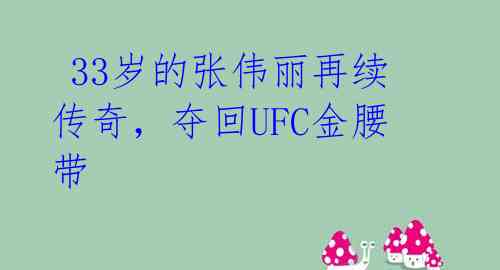 33岁的张伟丽再续传奇，夺回UFC金腰带